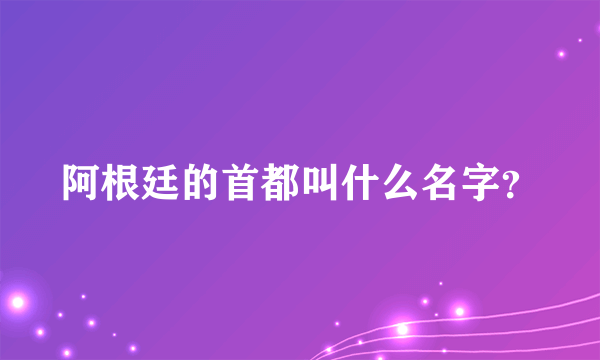 阿根廷的首都叫什么名字?